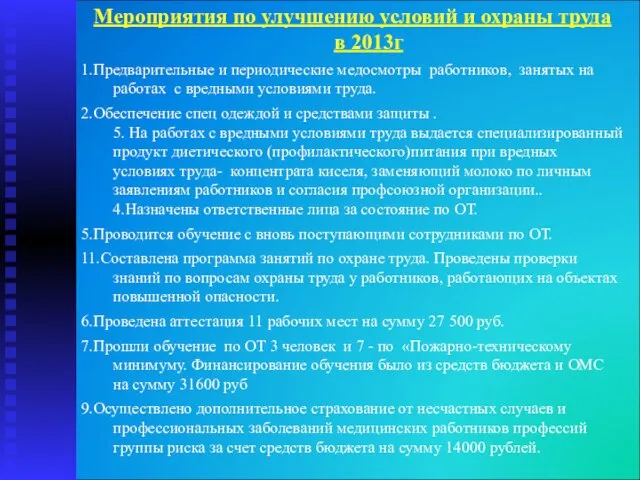 Мероприятия по улучшению условий и охраны труда в 2013г

1.Предварительные и периодические медосмотры работников, занятых на работах с вредными условиями труда.

2.Обеспечение спец одеждой и средствами защиты .
5. На работах с вредными условиями труда выдается специализированный продукт диетического (профилактического)питания при вредных условиях труда- концентрата киселя, заменяющий молоко по личным заявлениям работников и согласия профсоюзной организации..
4.Назначены ответственные лица за состояние по ОТ.

5.Проводится обучение с вновь поступающими сотрудниками по ОТ.

11.Составлена программа занятий по охране труда. Проведены проверки знаний по вопросам охраны труда у работников, работающих на объектах повышенной опасности.

6.Проведена аттестация 11 рабочих мест на сумму 27 500 руб.

7.Прошли обучение по ОТ 3 человек и 7 - по «Пожарно-техническому минимуму. Финансирование обучения было из средств бюджета и ОМС на сумму 31600 руб

9.Осуществлено дополнительное страхование от несчастных случаев и профессиональных заболеваний медицинских работников профессий группы риска за счет средств бюджета на сумму 14000 рублей.